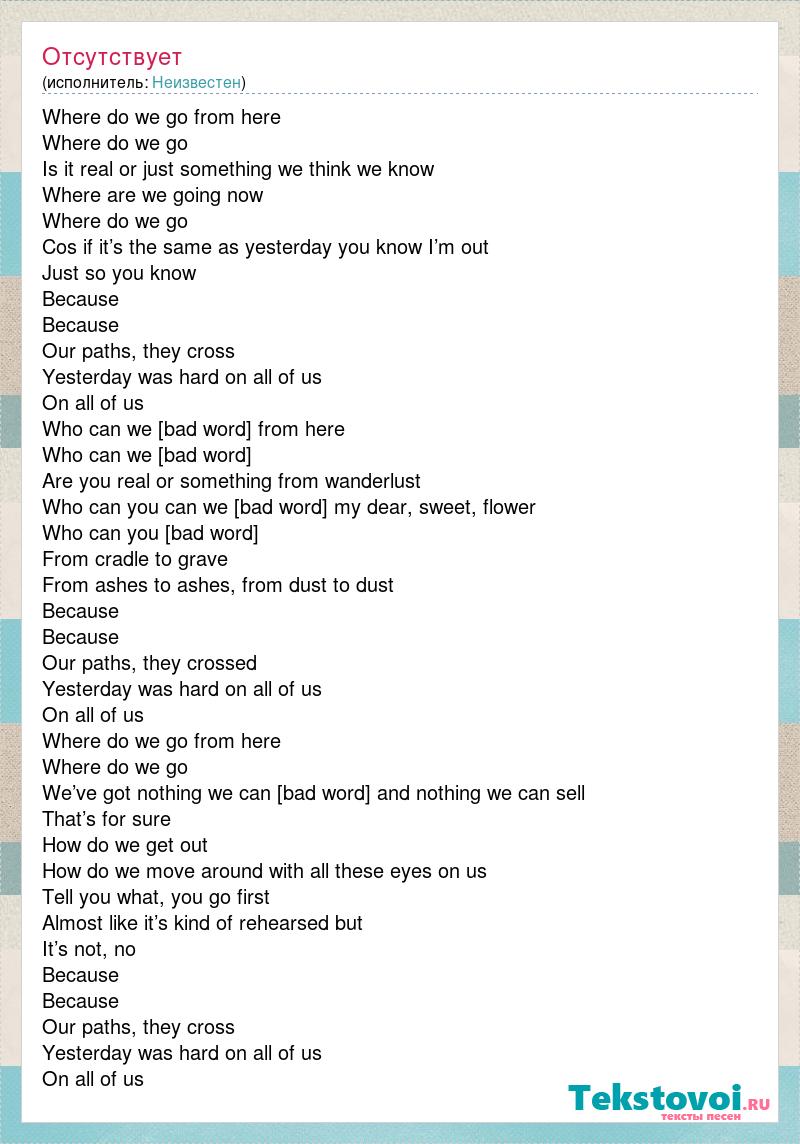 Отсутствует
(исполнитель: Неизвестен)

Where do we go from here
Where do we go
Is it real or just something we think we know
Where are we going now
Where do we go
Cos if it's the same as yesterday you know I'm out
Just so you know
Because
Because
Our paths, they cross
Yesterday was hard on all of us
On all of us
Who can we [bad word] from here
Who can we [bad word]
Are you real or something from wanderlust
Who can you can we [bad word] my dear, sweet, flower
Who can you [bad word]
From cradle to grave
From ashes to ashes, from dust to dust
Because
Because
Our paths, they crossed
Yesterday was hard on all of us
On all of us
Where do we go from here
Where do we go
We've got nothing we can [bad word] and nothing we can sell
That's for sure
How do we get out
How do we move around with all these eyes on us
Tell you what, you go first
Almost like it's kind of rehearsed but
It's not, no
Because
Because
Our paths, they cross
Yesterday was hard on all of us
On all of us

Tekstovoi.RU
тексты песен